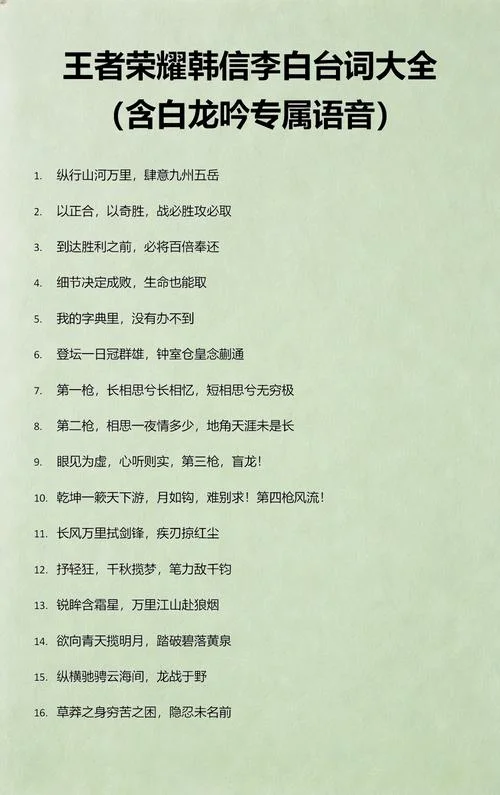 王者荣耀韩信李白台词大全
（含白龙吟专属语音）

1. 纵行山河万里，肆意九州五岳

2. 以正合，以奇胜，战必胜攻必取

3. 到达胜利之前，必将百倍奉还

4. 细节决定成败，生命也能取

5. 我的字典里，没有办不到

6. 登坛一日冠群雄，钟室仓皇念蒯通

7. 第一枪，长相思兮长相忆，短相思兮无穷极

8. 第二枪，相思一夜情多少，地角天涯未是长

9. 眼见为虚，心听则实，第三枪，盲龙！

10. 乾坤一簌天下游，月如钩，难别求！第四枪风流！

11. 长风万里拭剑锋，疾刃掠红尘

12. 抒轻狂，千秋揽梦，笔力敌千钧

13. 锐眸含霜星，万里江山赴狼烟

14. 欲向青天揽明月，踏破碧落黄泉

15. 纵横驰骋云海间，龙战于野

16. 草莽之身穷苦之困，隐忍未名前